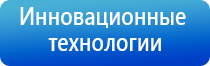 Инновационные технологии